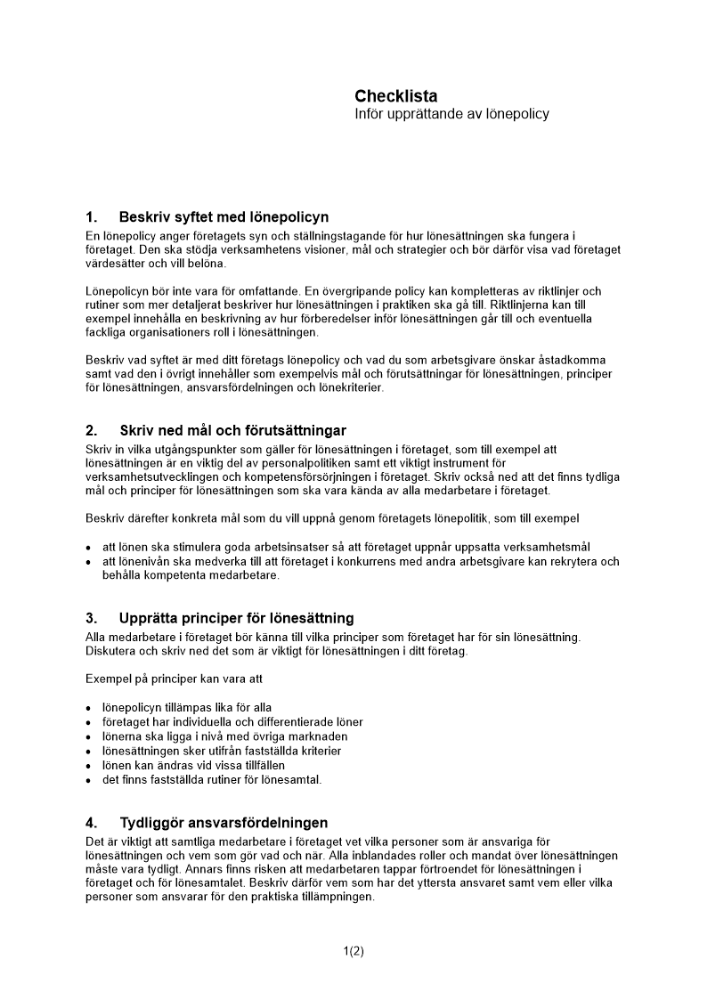 Checklista
Inför upprättande av lönepolicy

1. Beskriv syftet med lönepolicyn

En lönepolicy anger företagets syn och ställningstagande för hur lönesättningen ska fungera i företaget. Den ska stödja verksamhetens visioner, mål och strategier och bör därför visa vad företaget värdesätter och vill belöna.

Lönepolicyn bör inte vara för omfattande. En övergripande policy kan kompletteras av riktlinjer och rutiner som mer detaljerat beskriver hur lönesättningen i praktiken ska gå till. Riktlinjerna kan till exempel innehålla en beskrivning av hur förberedelser inför lönesättningen går till och eventuella fackliga organisationers roll i lönesättningen.

Beskriv vad syftet är med ditt företags lönepolicy och vad du som arbetsgivare önskar åstadkomma samt vad den i övrigt innehåller som exempelvis mål och förutsättningar för lönesättningen, principer för lönesättningen, ansvarsfördelningen och lönekriterier.

2. Skriv ned mål och förutsättningar

Skriv in vilka utgångspunkter som gäller för lönesättningen i företaget, som till exempel att lönesättningen är en viktig del av personalpolitiken samt ett viktigt instrument för verksamhetsutvecklingen och kompetensförsörjningen i företaget. Skriv också ned att det finns tydliga mål och principer för lönesättningen som ska vara kända av alla medarbetare i företaget.

Beskriv därefter konkreta mål som du vill uppnå genom företagets lönepolitik, som till exempel

• att lönen ska stimulera goda arbetsinsatser så att företaget uppnår uppsatta verksamhetsmål
• att lönenivån ska medverka till att företaget i konkurrens med andra arbetsgivare kan rekrytera och behålla kompetenta medarbetare.

3. Upprätta principer för lönesättning

Alla medarbetare i företaget bör känna till vilka principer som företaget har för sin lönesättning. Diskutera och skriv ned det som är viktigt för lönesättningen i ditt företag.

Exempel på principer kan vara att

• lönepolicyn tillämpas lika för alla
• företaget har individuella och differentierade löner
• lönerna ska ligga i nivå med övriga marknaden
• lönesättningen sker utifrån fastställda kriterier
• lönen kan ändras vid vissa tillfällen
• det finns fastställda rutiner för lönesamtal.

4. Tydliggör ansvarsfördelningen

Det är viktigt att samtliga medarbetare i företaget vet vilka personer som är ansvariga för lönesättningen och vem som gör vad och när. Alla inblandades roller och mandat över lönesättningen måste vara tydligt. Annars finns risken att medarbetaren tappar förtroendet för lönesättningen i företaget och för lönesamtalet. Beskriv därför vem som har det yttersta ansvaret samt vem eller vilka personer som ansvarar för den praktiska tillämpningen.

1(2)